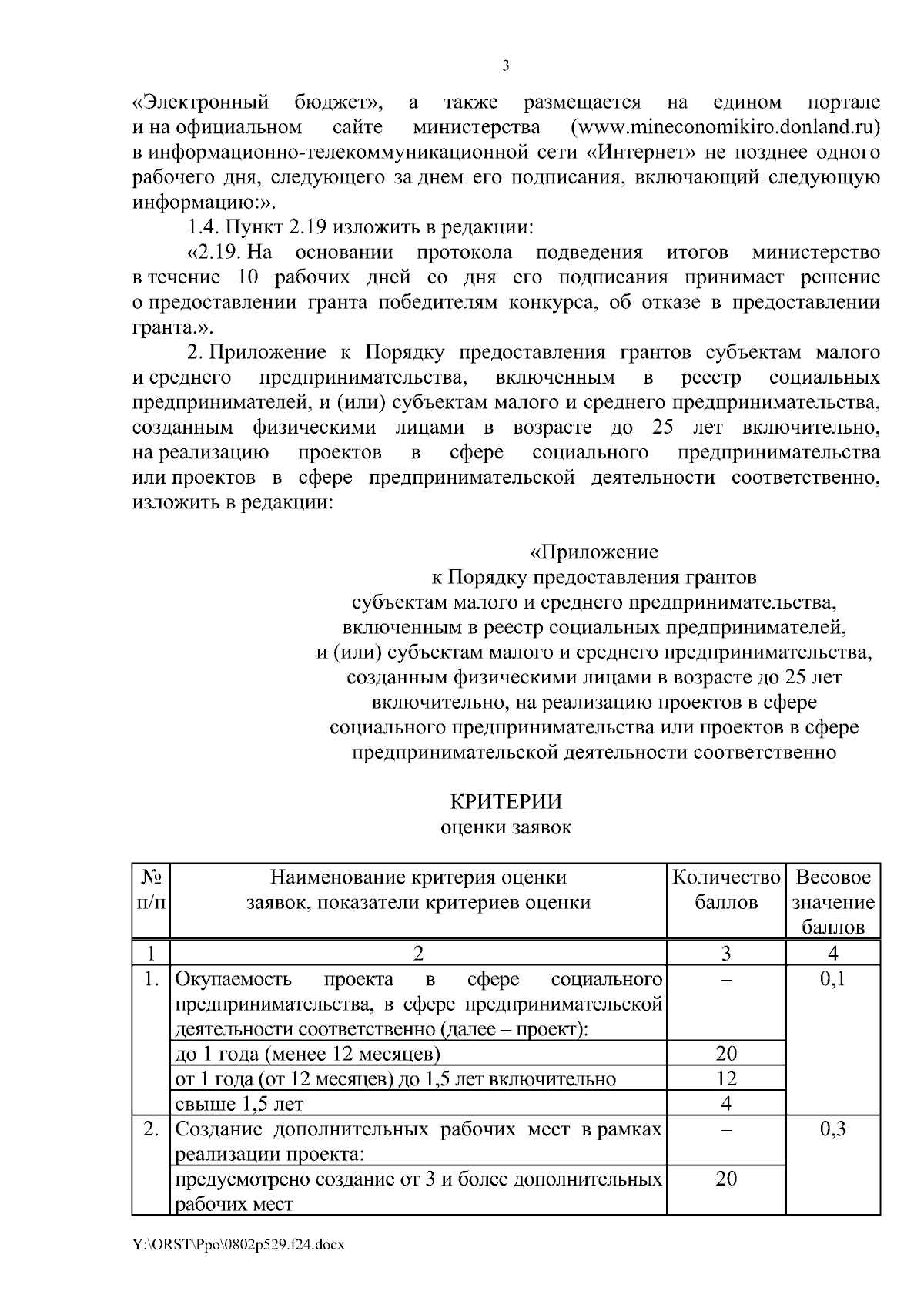 3

«Электронный бюджет», а также размещается на едином портале и на официальном сайте министерства (www.mineconomikiro.donland.ru) в информационно-телекоммуникационной сети «Интернет» не позднее одного рабочего дня, следующего за днем его подписания, включающий следующую информацию:».

1.4. Пункт 2.19 изложить в редакции:

«2.19. На основании протокола подведения итогов министерство в течение 10 рабочих дней со дня его подписания принимает решение о предоставлении гранта победителям конкурса, об отказе в предоставлении гранта.».

2. Приложение к Порядку предоставления грантов субъектам малого и среднего предпринимательства, включенным в реестр социальных предпринимателей, и (или) субъектам малого и среднего предпринимательства, созданным физическими лицами в возрасте до 25 лет включительно, на реализацию проектов в сфере социального предпринимательства или проектов в сфере предпринимательской деятельности соответственно, изложить в редакции:

«Приложение
к Порядку предоставления грантов
субъектам малого и среднего предпринимательства,
включенным в реестр социальных предпринимателей,
и (или) субъектам малого и среднего предпринимательства,
созданным физическими лицами в возрасте до 25 лет
включительно, на реализацию проектов в сфере
социального предпринимательства или проектов в сфере
предпринимательской деятельности соответственно

КРИТЕРИИ
оценки заявок

| № п/п | Наименование критерия оценки заявок, показатели критериев оценки | Количество баллов | Весовое значение баллов |
|---|---|---|---|
| 1 | 2 | 3 | 4 |
| 1. | Окупаемость проекта в сфере социального предпринимательства, в сфере предпринимательской деятельности соответственно (далее – проект): | – | 0,1 |
| | до 1 года (менее 12 месяцев) | 20 | |
| | от 1 года (от 12 месяцев) до 1,5 лет включительно | 12 | |
| | свыше 1,5 лет | 4 | |
| 2. | Создание дополнительных рабочих мест в рамках реализации проекта: | – | 0,3 |
| | предусмотрено создание от 3 и более дополнительных рабочих мест | 20 | |

Y:\ORST\Ppo\0802p529.f24.docx